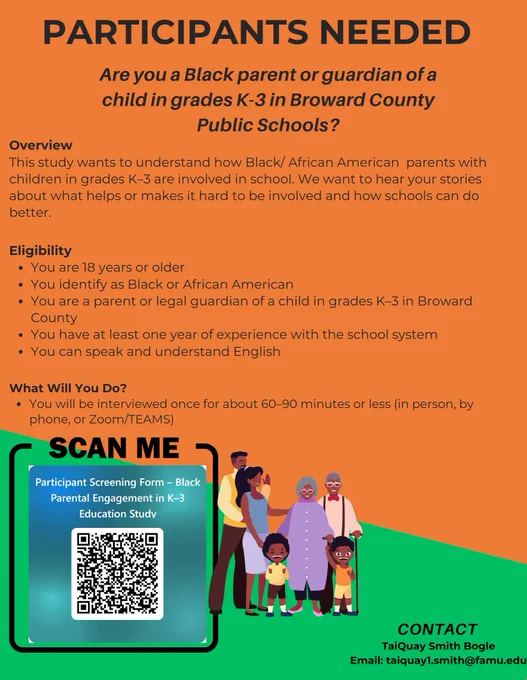 PARTICIPANTS NEEDED

Are you a Black parent or guardian of a child in grades K-3 in Broward County Public Schools?

Overview
This study wants to understand how Black/ African American parents with children in grades K–3 are involved in school. We want to hear your stories about what helps or makes it hard to be involved and how schools can do better.

Eligibility
• You are 18 years or older
• You identify as Black or African American
• You are a parent or legal guardian of a child in grades K–3 in Broward County
• You have at least one year of experience with the school system
• You can speak and understand English

What Will You Do?
• You will be interviewed once for about 60–90 minutes or less (in person, by phone, or Zoom/TEAMS)

SCAN ME

Participant Screening Form – Black Parental Engagement in K–3 Education Study

CONTACT
TaiQuay Smith Bogle
Email: taiquay1.smith@famu.edu